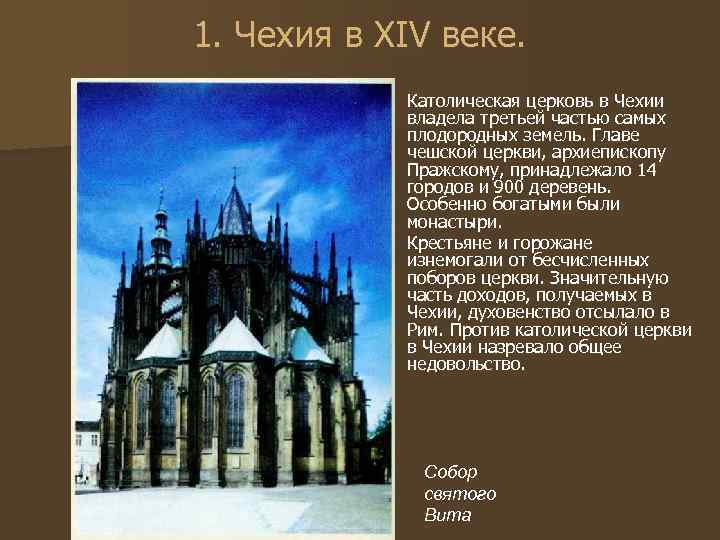 1. Чехия в XIV веке.

Католическая церковь в Чехии владела третьей частью самых плодородных земель. Главе чешской церкви, архиепископу Пражскому, принадлежало 14 городов и 900 деревень. Особенно богатыми были монастыри.

Крестьяне и горожане изнемогали от бесчисленных поборов церкви. Значительную часть доходов, получаемых в Чехии, духовенство отсылало в Рим. Против католической церкви в Чехии назревало общее недовольство.

Собор святого Вита